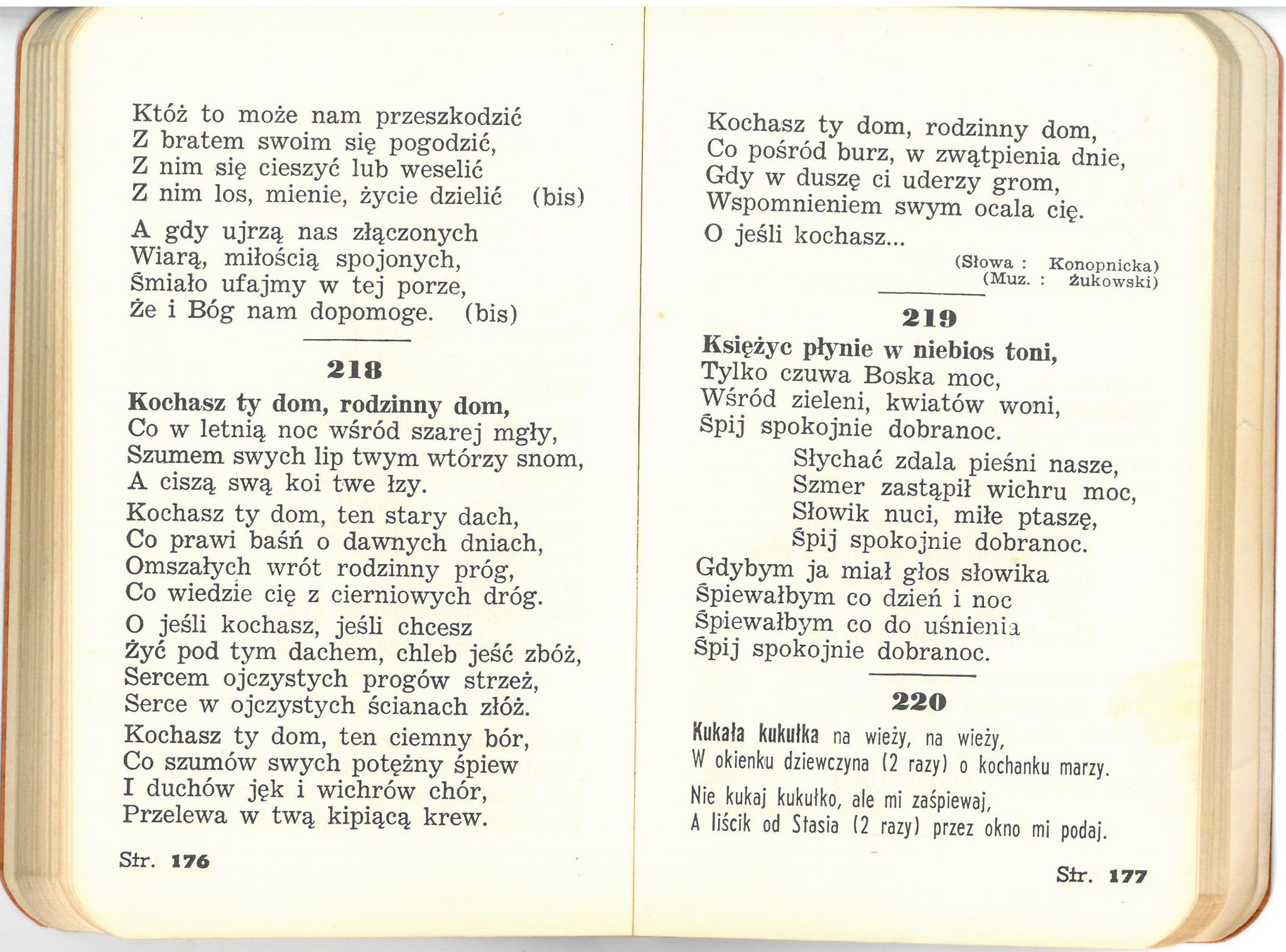 Któż to może nam przeszkodzić
Z bratem swoim się pogodzić,
Z nim się cieszyć lub weselić
Z nim los, mienie, życie dzielić (bis)

A gdy ujrzą nas złączonych
Wiarą, miłością spojonych,
Śmiało ufajmy w tej porze,
Że i Bóg nam dopomoge. (bis)

218

Kochasz ty dom, rodzinny dom,
Co w letnią noc wśród szarej mgły,
Szumem swych lip twym wtórzy snom,
A ciszą swą koi twe łzy.

Kochasz ty dom, ten stary dach,
Co prawi baśń o dawnych dniach,
Omszałych wrót rodzinny próg,
Co wiedzie cię z cierniowych dróg.

O jeśli kochasz, jeśli chcesz
Żyć pod tym dachem, chleb jeść zbóż,
Sercem ojczystych progów strzeż,
Serce w ojczystych ścianach złóż.

Kochasz ty dom, ten ciemny bór,
Co szumów swych potężny śpiew
I duchów jęk i wichrów chór,
Przelewa w twą kipiącą krew.

Str. 176

Kochasz ty dom, rodzinny dom,
Co pośród burz, w zwątpienia dnie,
Gdy w duszę ci uderzy grom,
Wspomnieniem swym ocala cię.

O jeśli kochasz...

(Słowa : Konopnicka)
(Muz. : Żukowski)

219

Księżyc płynie w niebios toni,
Tylko czuwa Boska moc,
Wśród zieleni, kwiatów woni,
Śpij spokojnie dobranoc.

Słychać zdala pieśni nasze,
Szmer zastąpił wichru moc,
Słowik nuci, miłe ptaszę,
Śpij spokojnie dobranoc.

Gdybym ja miał głos słowika
Śpiewałbym co dzień i noc
Śpiewałbym co do uśnienia
Śpij spokojnie dobranoc.

220

Kukała kukułka na wieży, na wieży,
W okienku dziewczyna (2 razy) o kochanku marzy.

Nie kukaj kukułko, ale mi zaśpiewaj,
A liścik od Stasia (2 razy) przez okno mi podaj.

Str. 177